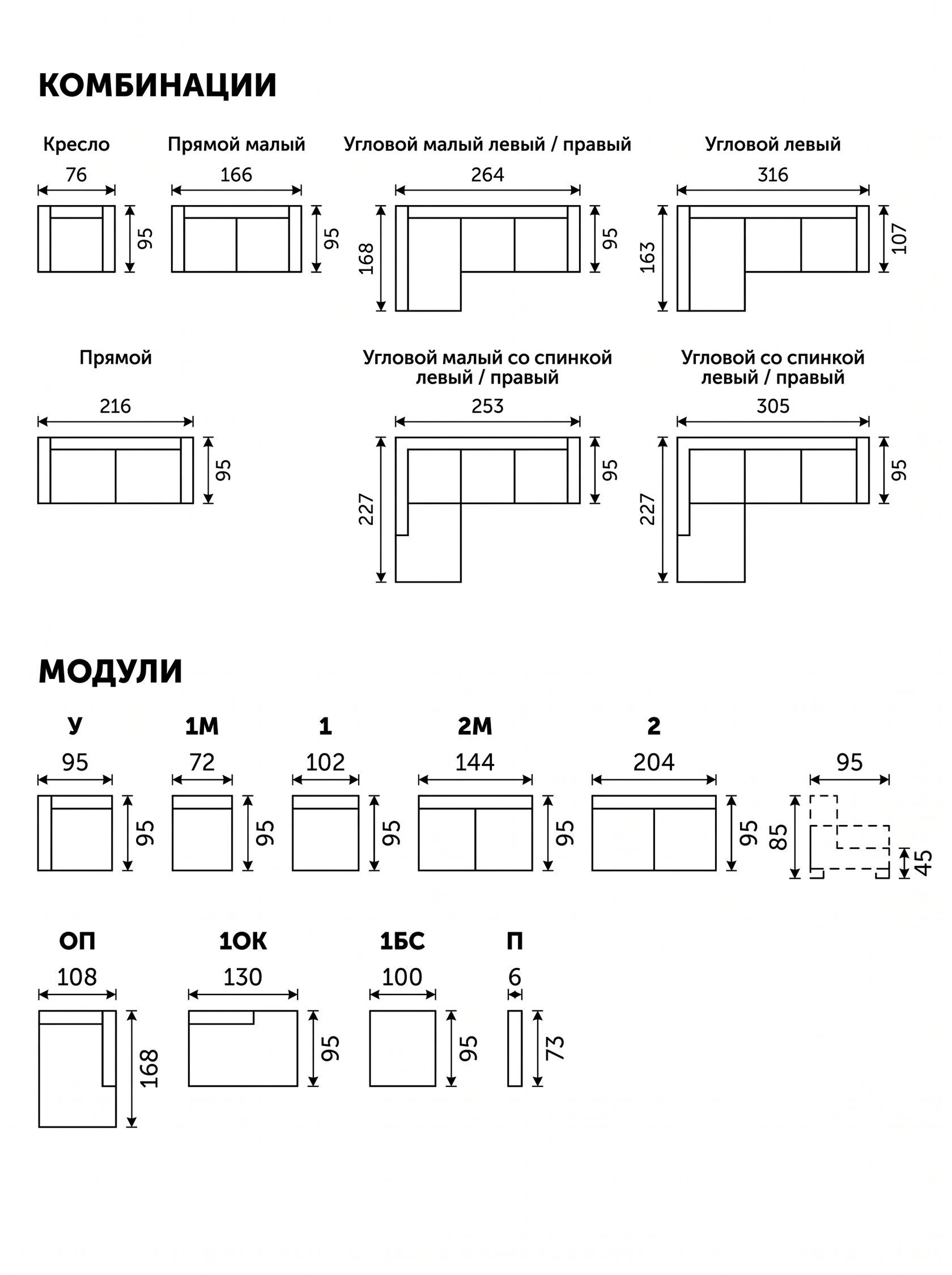 КОМБИНАЦИИ

Кресло
76
95

Прямой малый
166
95

Угловой малый левый / правый
264
168
95

Угловой левый
316
163
107

Прямой
216
95

Угловой малый со спинкой левый / правый
253
227
95

Угловой со спинкой левый / правый
305
227
95

МОДУЛИ

У
95
95

1М
72
95

1
102
95

2М
144
95

2
204
95

95
85
45

ОП
108
168

1ОК
130
95

1БС
100
95

П
6
73